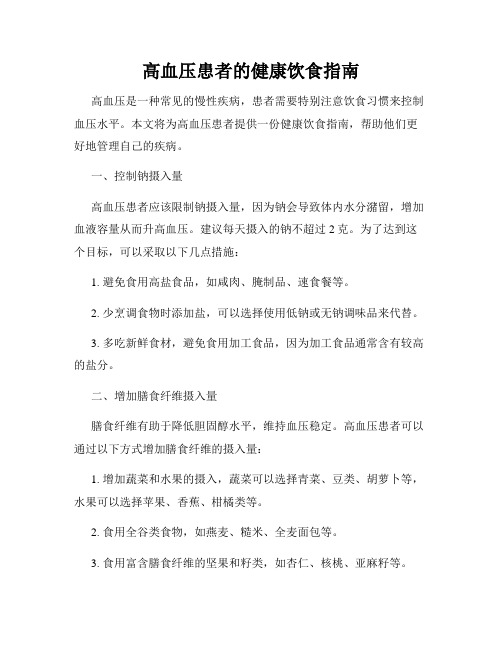 高血压患者的健康饮食指南

高血压是一种常见的慢性疾病，患者需要特别注意饮食习惯来控制血压水平。本文将为高血压患者提供一份健康饮食指南，帮助他们更好地管理自己的疾病。

一、控制钠摄入量

高血压患者应该限制钠摄入量，因为钠会导致体内水分潴留，增加血液容量从而升高血压。建议每天摄入的钠不超过 2 克。为了达到这个目标，可以采取以下几点措施：

1. 避免食用高盐食品，如咸肉、腌制品、速食餐等。

2. 少烹调食物时添加盐，可以选择使用低钠或无钠调味品来代替。

3. 多吃新鲜食材，避免食用加工食品，因为加工食品通常含有较高的盐分。

二、增加膳食纤维摄入量

膳食纤维有助于降低胆固醇水平，维持血压稳定。高血压患者可以通过以下方式增加膳食纤维的摄入量：

1. 增加蔬菜和水果的摄入，蔬菜可以选择青菜、豆类、胡萝卜等，水果可以选择苹果、香蕉、柑橘类等。

2. 食用全谷类食物，如燕麦、糙米、全麦面包等。

3. 食用富含膳食纤维的坚果和籽类，如杏仁、核桃、亚麻籽等。